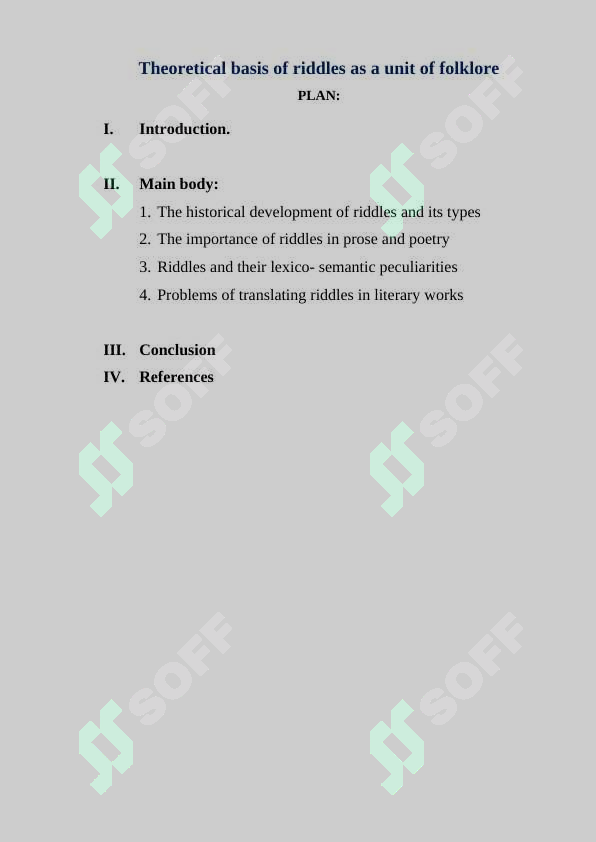 Theoretical basis of riddles as a unit of folklore

PLAN:

I. Introduction.

II. Main body:

1. The historical development of riddles and its types
2. The importance of riddles in prose and poetry
3. Riddles and their lexico- semantic peculiarities
4. Problems of translating riddles in literary works

III. Conclusion

IV. References

SOFF SOFF SOFF SOFF SOFF SOFF